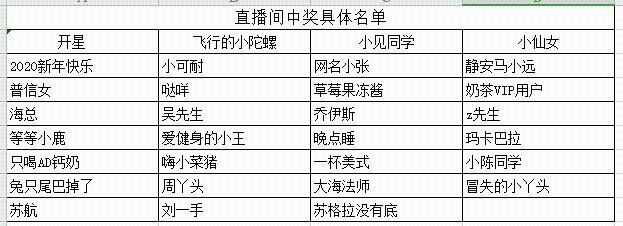 直播间中奖具体名单

| 开星 | 飞行的小陀螺 | 小见同学 | 小仙女 |
|---|---|---|---|
| 2020新年快乐 | 小可耐 | 网名小张 | 静安马小远 |
| 普信女 | 哒咩 | 草莓果冻酱 | 奶茶VIP用户 |
| 海总 | 吴先生 | 乔伊斯 | z先生 |
| 等等小鹿 | 爱健身的小王 | 晚点睡 | 玛卡巴拉 |
| 只喝AD钙奶 | 嗨小菜猪 | 一杯美式 | 小陈同学 |
| 兔只尾巴掉了 | 周丫头 | 大海法师 | 冒失的小丫头 |
| 苏航 | 刘一手 | 苏格拉没有底 | |